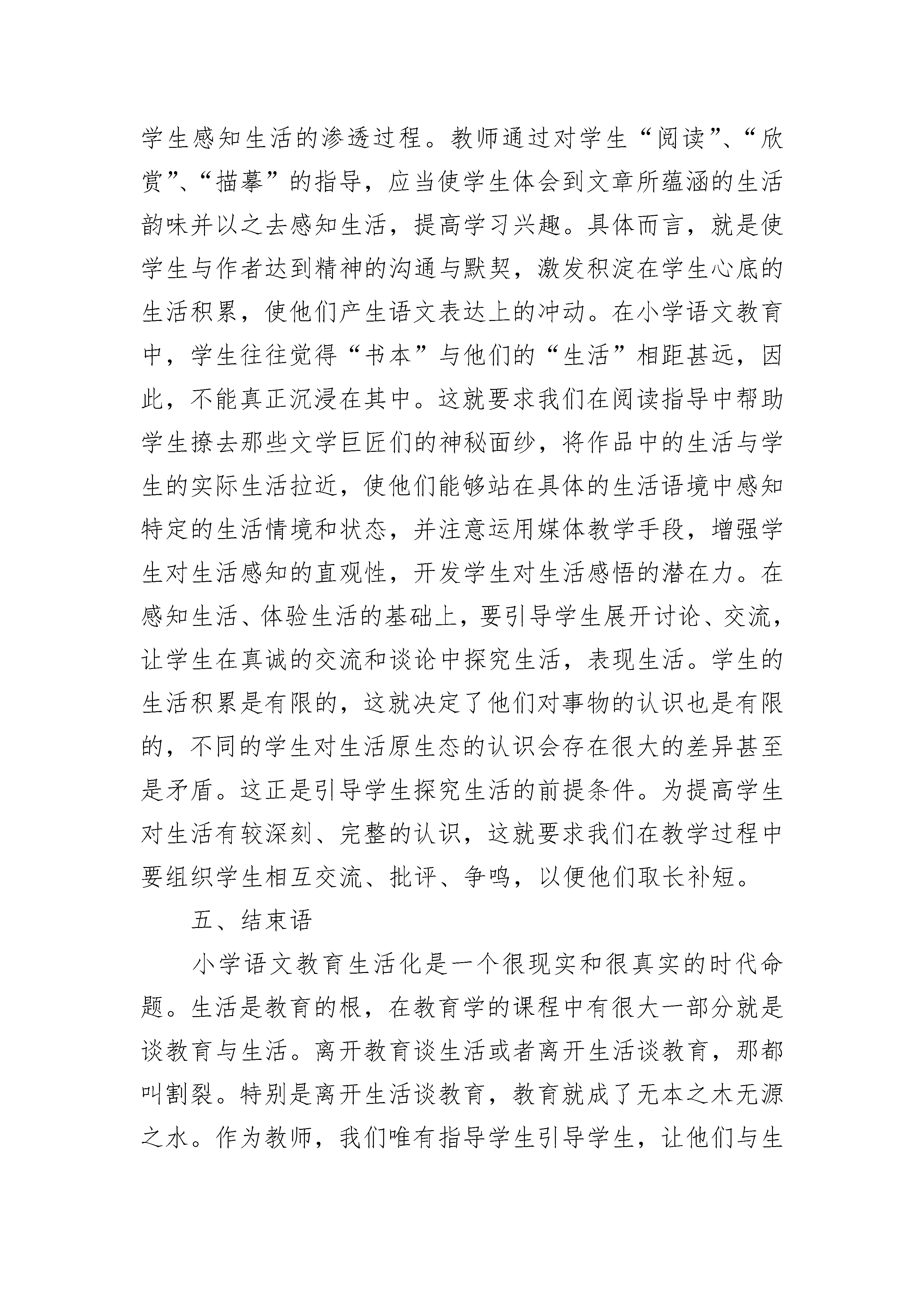 学生感知生活的渗透过程。教师通过对学生“阅读”、“欣赏”、“描摹”的指导，应当使学生体会到文章所蕴涵的生活韵味并以之去感知生活，提高学习兴趣。具体而言，就是使学生与作者达到精神的沟通与默契，激发积淀在学生心底的生活积累，使他们产生语文表达上的冲动。在小学语文教育中，学生往往觉得“书本”与他们的“生活”相距甚远，因此，不能真正沉浸在其中。这就要求我们在阅读指导中帮助学生撩去那些文学巨匠们的神秘面纱，将作品中的生活与学生的实际生活拉近，使他们能够站在具体的生活语境中感知特定的生活情境和状态，并注意运用媒体教学手段，增强学生对生活感知的直观性，开发学生对生活感悟的潜在力。在感知生活、体验生活的基础上，要引导学生展开讨论、交流，让学生在真诚的交流和谈论中探究生活，表现生活。学生的生活积累是有限的，这就决定了他们对事物的认识也是有限的，不同的学生对生活原生态的认识会存在很大的差异甚至是矛盾。这正是引导学生探究生活的前提条件。为提高学生对生活有较深刻、完整的认识，这就要求我们在教学过程中要组织学生相互交流、批评、争鸣，以便他们取长补短。

五、结束语

小学语文教育生活化是一个很现实和很真实的时代命题。生活是教育的根，在教育学的课程中有很大一部分就是谈教育与生活。离开教育谈生活或者离开生活谈教育，那都叫割裂。特别是离开生活谈教育，教育就成了无本之木无源之水。作为教师，我们唯有指导学生引导学生，让他们与生